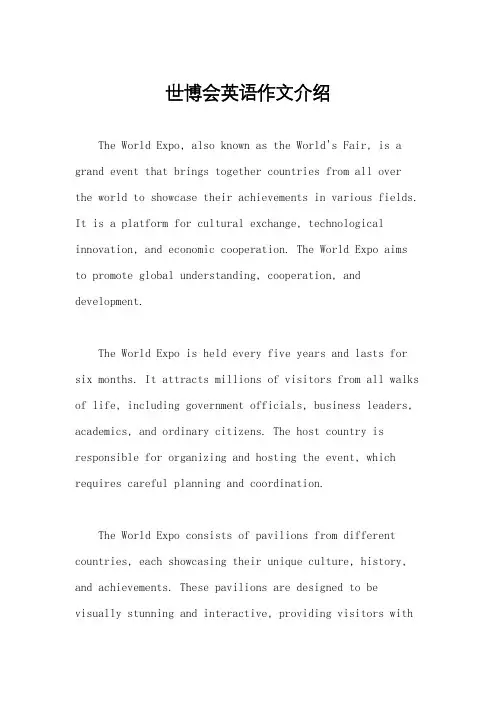 世博会英语作文介绍

The World Expo, also known as the World's Fair, is a grand event that brings together countries from all over the world to showcase their achievements in various fields. It is a platform for cultural exchange, technological innovation, and economic cooperation. The World Expo aims to promote global understanding, cooperation, and development.

The World Expo is held every five years and lasts for six months. It attracts millions of visitors from all walks of life, including government officials, business leaders, academics, and ordinary citizens. The host country is responsible for organizing and hosting the event, which requires careful planning and coordination.

The World Expo consists of pavilions from different countries, each showcasing their unique culture, history, and achievements. These pavilions are designed to be visually stunning and interactive, providing visitors with